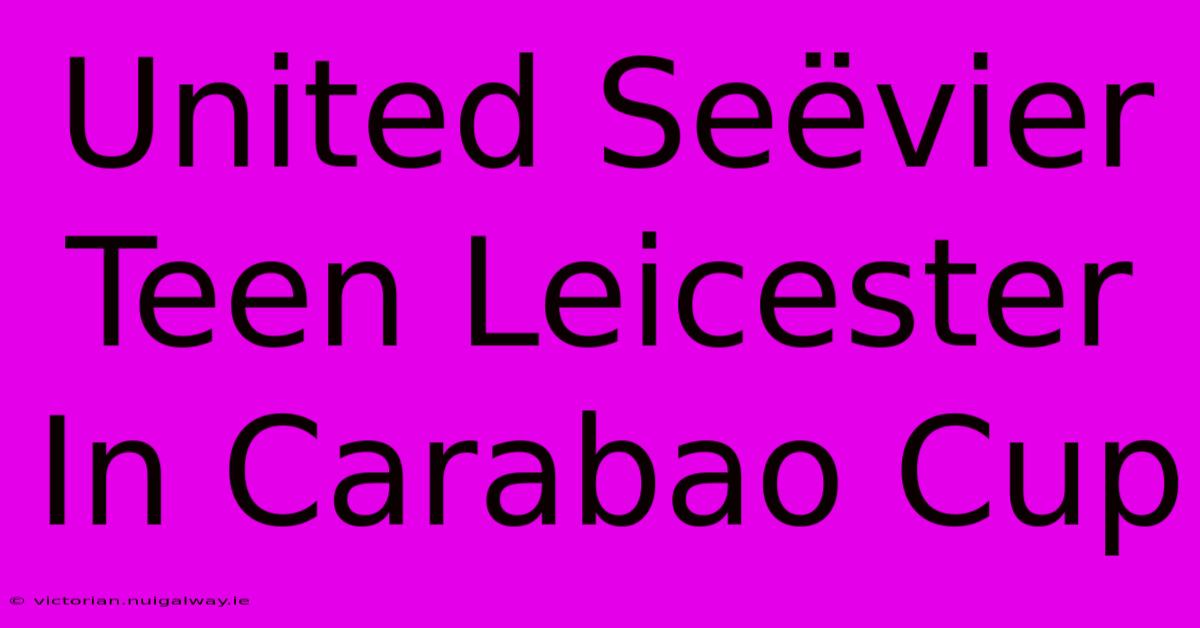 United Seëvier Teen Leicester In Carabao Cup

© victorian.nuigalway.ie